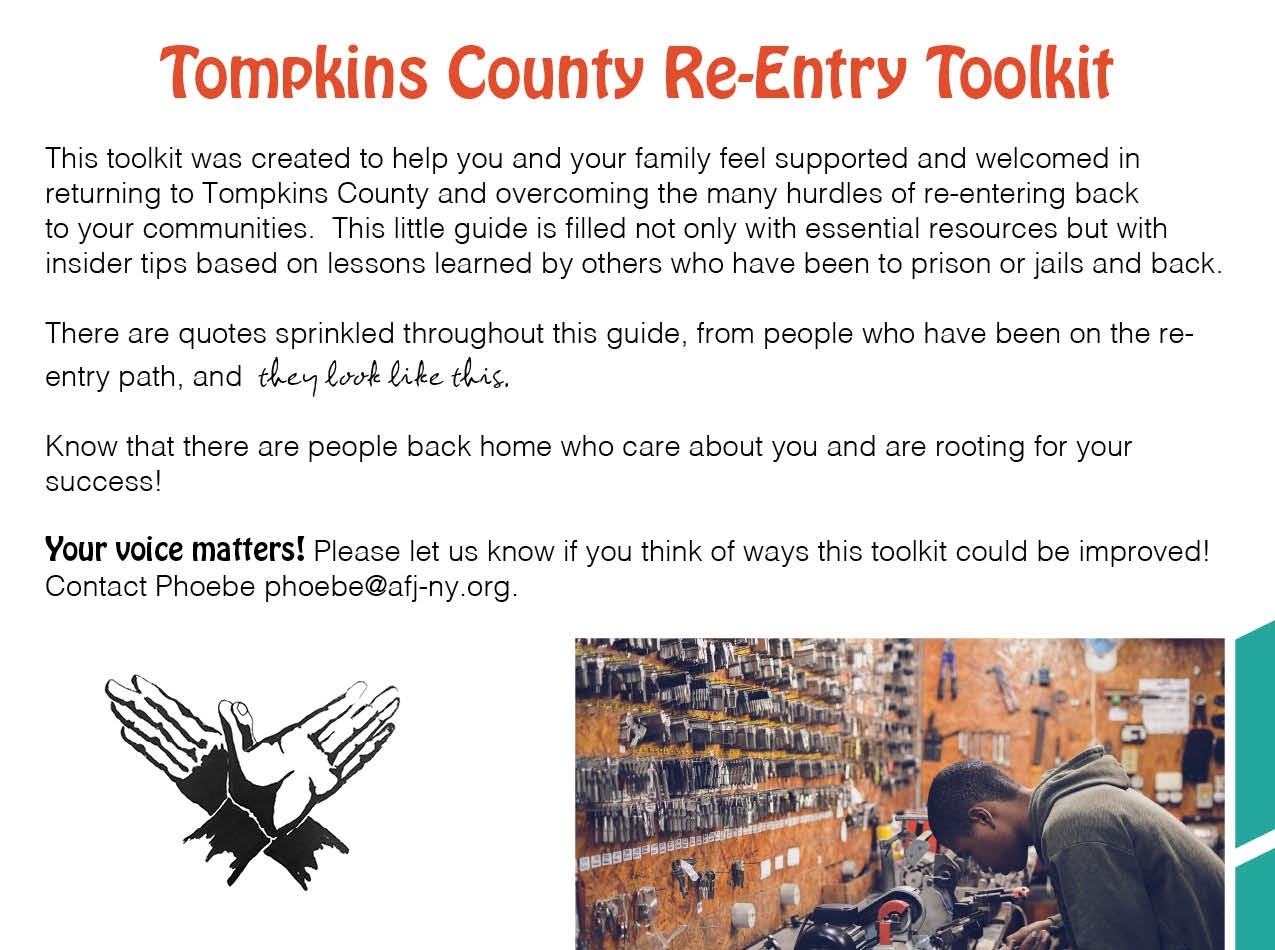 Tompkins County Re-Entry Toolkit

This toolkit was created to help you and your family feel supported and welcomed in returning to Tompkins County and overcoming the many hurdles of re-entering back to your communities.  This little guide is filled not only with essential resources but with insider tips based on lessons learned by others who have been to prison or jails and back.

There are quotes sprinkled throughout this guide, from people who have been on the re-entry path, and they look like this.

Know that there are people back home who care about you and are rooting for your success!

Your voice matters! Please let us know if you think of ways this toolkit could be improved! Contact Phoebe phoebe@afj-ny.org.